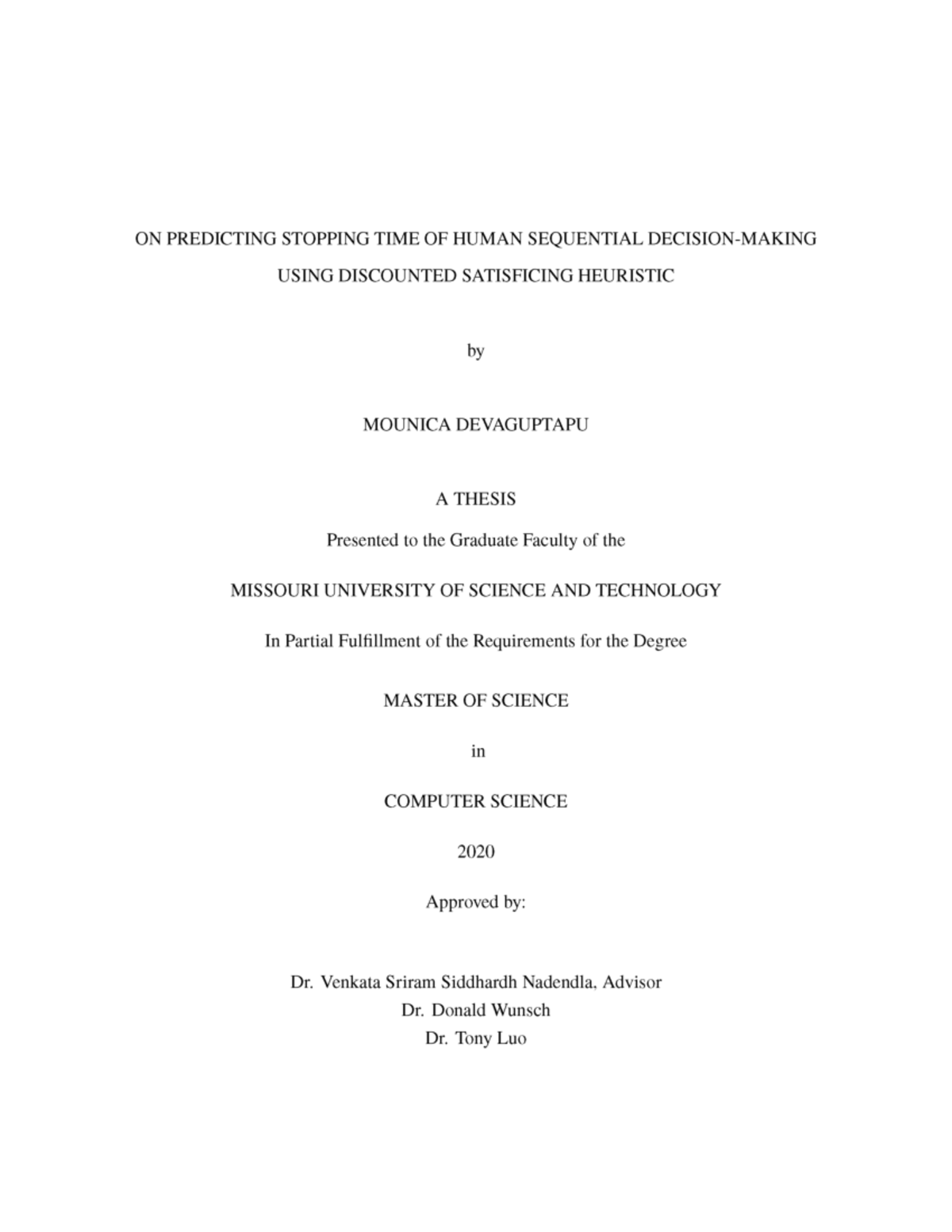 ON PREDICTING STOPPING TIME OF HUMAN SEQUENTIAL DECISION-MAKING USING DISCOUNTED SATISFICING HEURISTIC

by

MOUNICA DEVAGUPTAPU

A THESIS

Presented to the Graduate Faculty of the

MISSOURI UNIVERSITY OF SCIENCE AND TECHNOLOGY

In Partial Fulfillment of the Requirements for the Degree

MASTER OF SCIENCE

in

COMPUTER SCIENCE

2020

Approved by:

Dr. Venkata Sriram Siddhardh Nadendla, Advisor
Dr. Donald Wunsch
Dr. Tony Luo